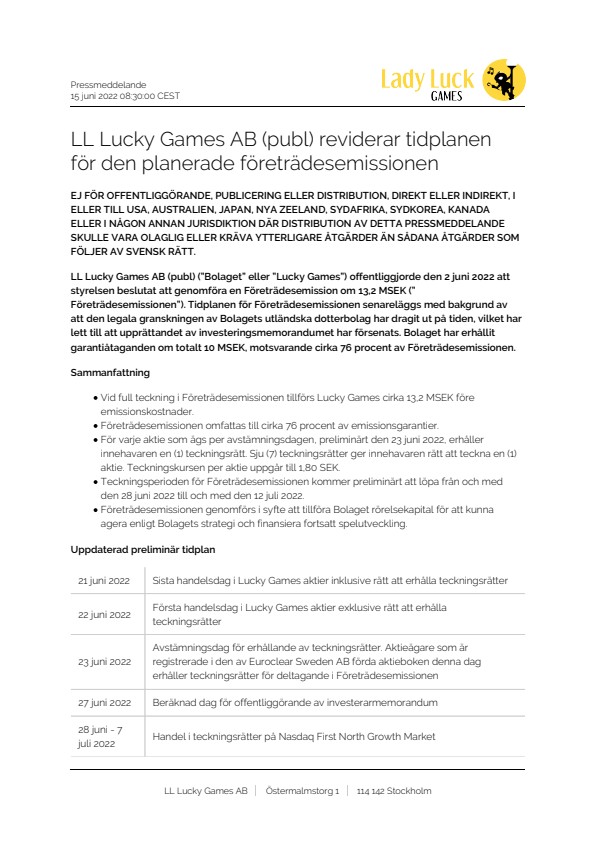 Pressmeddelande
15 juni 2022 08:30:00 CEST

Lady Luck
GAMES

LL Lucky Games AB (publ) reviderar tidplanen för den planerade företrädesemissionen

EJ FÖR OFFENTLIGGÖRANDE, PUBLICERING ELLER DISTRIBUTION, DIREKT ELLER INDIREKT, I ELLER TILL USA, AUSTRALIEN, JAPAN, NYA ZEELAND, SYDAFRIKA, SYDKOREA, KANADA ELLER I NÅGON ANNAN JURISDIKTION DÄR DISTRIBUTION AV DETTA PRESSMEDDELANDE SKULLE VARA OLAGLIG ELLER KRÄVA YTTERLIGARE ÅTGÄRDER ÄN SÅDANA ÅTGÄRDER SOM FÖLJER AV SVENSK RÄTT.

LL Lucky Games AB (publ) ("Bolaget" eller "Lucky Games") offentliggjorde den 2 juni 2022 att styrelsen beslutat att genomföra en Företrädesemission om 13,2 MSEK (" Företrädesemissionen"). Tidplanen för Företrädesemissionen senareläggs med bakgrund av att den legala granskningen av Bolagets utländska dotterbolag har dragit ut på tiden, vilket har lett till att upprättandet av investeringsmemorandumet har försenats. Bolaget har erhållit garantiåtaganden om totalt 10 MSEK, motsvarande cirka 76 procent av Företrädesemissionen.

Sammanfattning

• Vid full teckning i Företrädesemissionen tillförs Lucky Games cirka 13,2 MSEK före emissionskostnader.
• Företrädesemissionen omfattas till cirka 76 procent av emissionsgarantier.
• För varje aktie som ägs per avstämningsdagen, preliminärt den 23 juni 2022, erhåller innehavaren en (1) teckningsrätt. Sju (7) teckningsrätter ger innehavaren rätt att teckna en (1) aktie. Teckningskursen per aktie uppgår till 1,80 SEK.
• Teckningsperioden för Företrädesemissionen kommer preliminärt att löpa från och med den 28 juni 2022 till och med den 12 juli 2022.
• Företrädesemissionen genomförs i syfte att tillföra Bolaget rörelsekapital för att kunna agera enligt Bolagets strategi och finansiera fortsatt spelutveckling.

Uppdaterad preliminär tidplan

| | |
|---|---|
| 21 juni 2022 | Sista handelsdag i Lucky Games aktier inklusive rätt att erhålla teckningsrätter |
| 22 juni 2022 | Första handelsdag i Lucky Games aktier exklusive rätt att erhålla teckningsrätter |
| 23 juni 2022 | Avstämningsdag för erhållande av teckningsrätter. Aktieägare som är registrerade i den av Euroclear Sweden AB förda aktieboken denna dag erhåller teckningsrätter för deltagande i Företrädesemissionen |
| 27 juni 2022 | Beräknad dag för offentliggörande av investerarmemorandum |
| 28 juni - 7 juli 2022 | Handel i teckningsrätter på Nasdaq First North Growth Market |

LL Lucky Games AB | Östermalmstorg 1 | 114 142 Stockholm